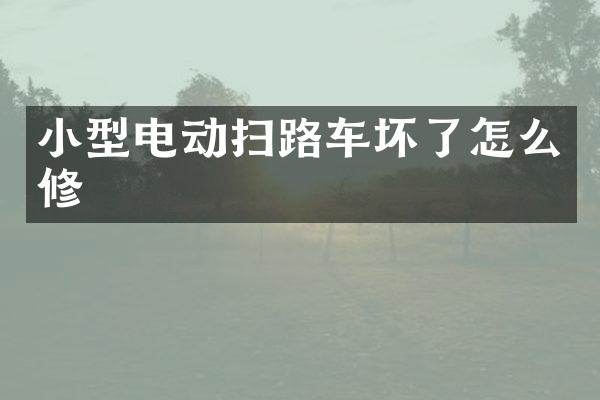 小型电动扫路车坏了怎么修